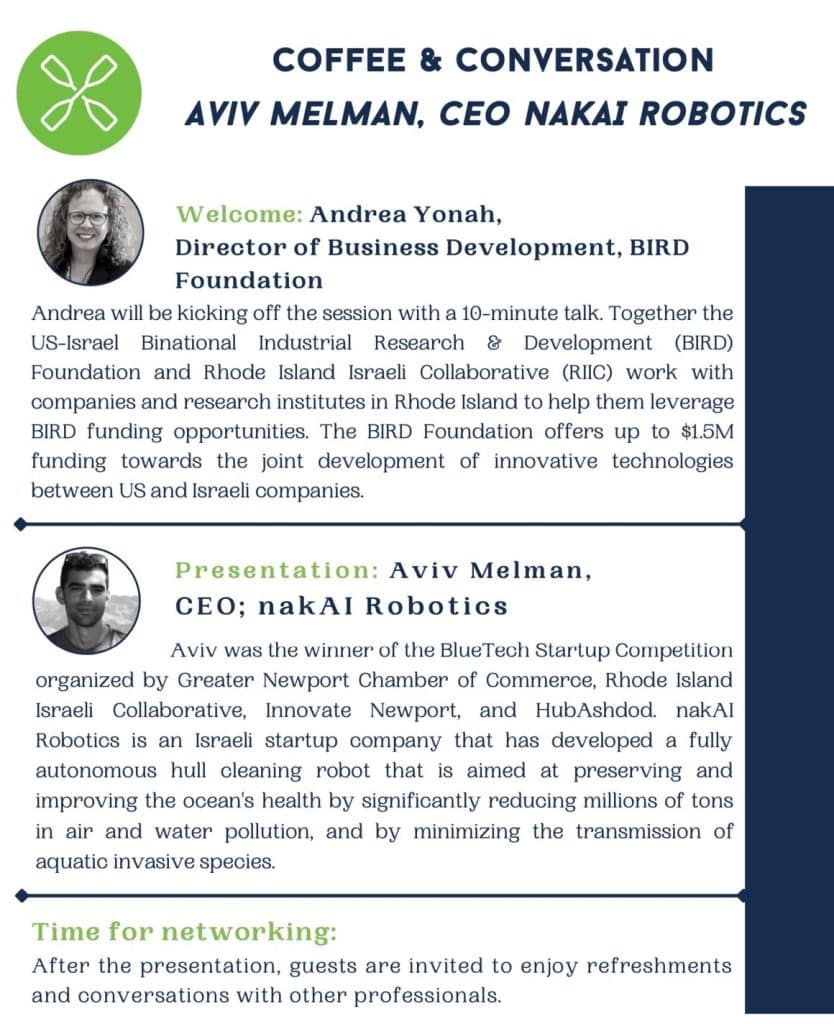 COFFEE & CONVERSATION
AVIV MELMAN, CEO NAKAI ROBOTICS

Welcome: Andrea Yonah, Director of Business Development, BIRD Foundation

Andrea will be kicking off the session with a 10-minute talk. Together the US-Israel Binational Industrial Research & Development (BIRD) Foundation and Rhode Island Israeli Collaborative (RIIC) work with companies and research institutes in Rhode Island to help them leverage BIRD funding opportunities. The BIRD Foundation offers up to $1.5M funding towards the joint development of innovative technologies between US and Israeli companies.

Presentation: Aviv Melman, CEO; nakAI Robotics

Aviv was the winner of the BlueTech Startup Competition organized by Greater Newport Chamber of Commerce, Rhode Island Israeli Collaborative, Innovate Newport, and HubAshdod. nakAI Robotics is an Israeli startup company that has developed a fully autonomous hull cleaning robot that is aimed at preserving and improving the ocean's health by significantly reducing millions of tons in air and water pollution, and by minimizing the transmission of aquatic invasive species.

Time for networking:
After the presentation, guests are invited to enjoy refreshments and conversations with other professionals.